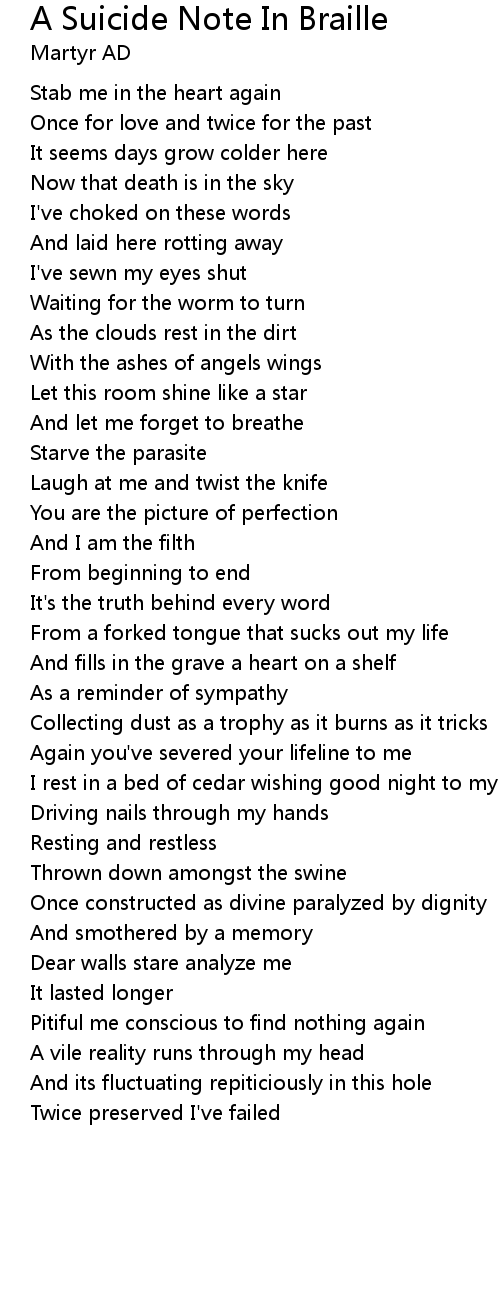 A Suicide Note In Braille
Martyr AD

Stab me in the heart again
Once for love and twice for the past
It seems days grow colder here
Now that death is in the sky
I've choked on these words
And laid here rotting away
I've sewn my eyes shut
Waiting for the worm to turn
As the clouds rest in the dirt
With the ashes of angels wings
Let this room shine like a star
And let me forget to breathe
Starve the parasite
Laugh at me and twist the knife
You are the picture of perfection
And I am the filth
From beginning to end
It's the truth behind every word
From a forked tongue that sucks out my life
And fills in the grave a heart on a shelf
As a reminder of sympathy
Collecting dust as a trophy as it burns as it tricks
Again you've severed your lifeline to me
I rest in a bed of cedar wishing good night to my
Driving nails through my hands
Resting and restless
Thrown down amongst the swine
Once constructed as divine paralyzed by dignity
And smothered by a memory
Dear walls stare analyze me
It lasted longer
Pitiful me conscious to find nothing again
A vile reality runs through my head
And its fluctuating repiticiously in this hole
Twice preserved I've failed